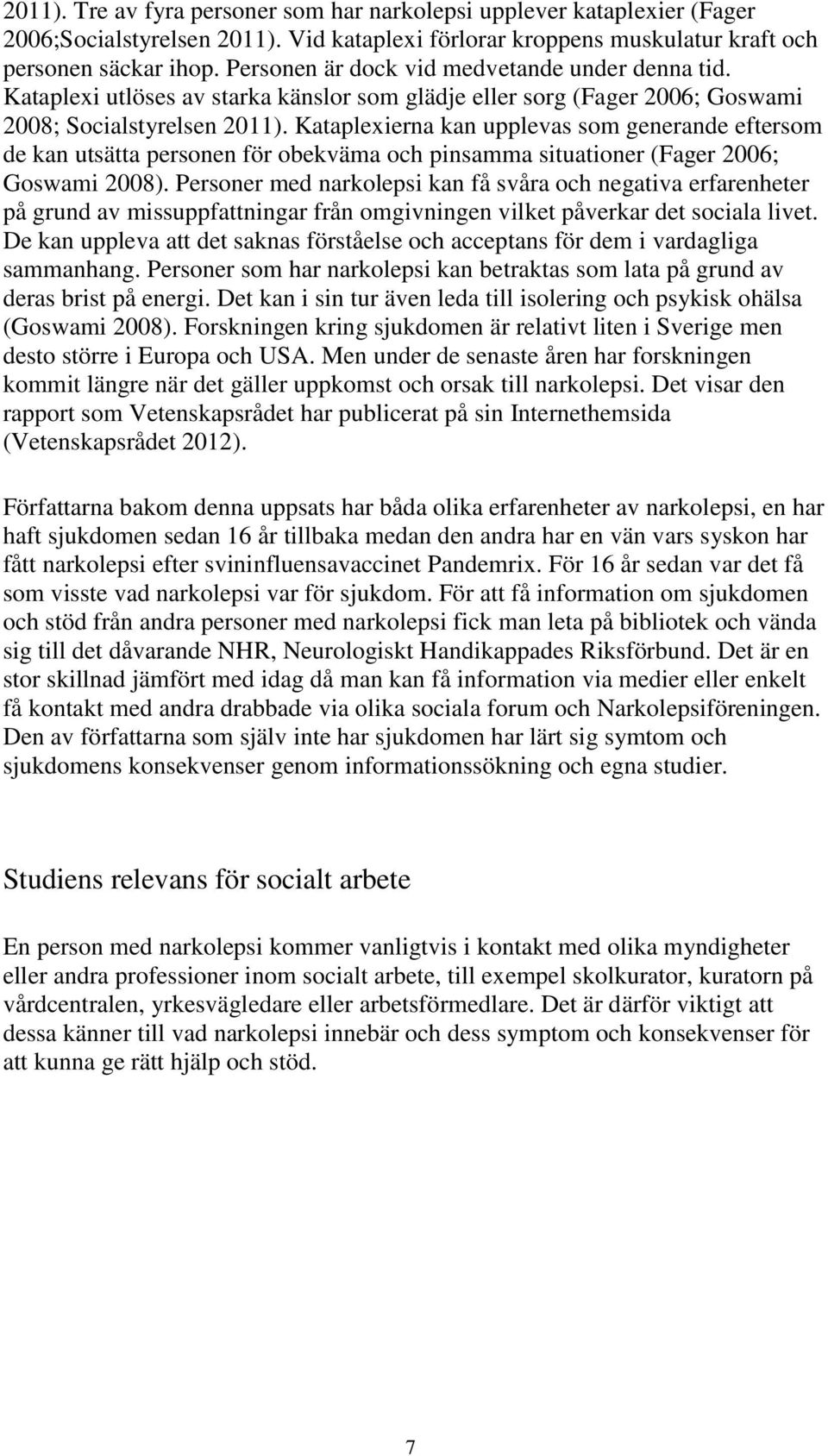 2011). Tre av fyra personer som har narkolepsi upplever kataplexier (Fager 2006;Socialstyrelsen 2011). Vid kataplexi förlorar kroppens muskulatur kraft och personen säckar ihop. Personen är dock vid medvetande under denna tid. Kataplexi utlöses av starka känslor som glädje eller sorg (Fager 2006; Goswami 2008; Socialstyrelsen 2011). Kataplexierna kan upplevas som generande eftersom de kan utsätta personen för obekväma och pinsamma situationer (Fager 2006; Goswami 2008). Personer med narkolepsi kan få svåra och negativa erfarenheter på grund av missuppfattningar från omgivningen vilket påverkar det sociala livet. De kan uppleva att det saknas förståelse och acceptans för dem i vardagliga sammanhang. Personer som har narkolepsi kan betraktas som lata på grund av deras brist på energi. Det kan i sin tur även leda till isolering och psykisk ohälsa (Goswami 2008). Forskningen kring sjukdomen är relativt liten i Sverige men desto större i Europa och USA. Men under de senaste åren har forskningen kommit längre när det gäller uppkomst och orsak till narkolepsi. Det visar den rapport som Vetenskapsrådet har publicerat på sin Internethemsida (Vetenskapsrådet 2012).

Författarna bakom denna uppsats har båda olika erfarenheter av narkolepsi, en har haft sjukdomen sedan 16 år tillbaka medan den andra har en vän vars syskon har fått narkolepsi efter svininfluensavaccinet Pandemrix. För 16 år sedan var det få som visste vad narkolepsi var för sjukdom. För att få information om sjukdomen och stöd från andra personer med narkolepsi fick man leta på bibliotek och vända sig till det dåvarande NHR, Neurologiskt Handikappades Riksförbund. Det är en stor skillnad jämfört med idag då man kan få information via medier eller enkelt få kontakt med andra drabbade via olika sociala forum och Narkolepsiföreningen. Den av författarna som själv inte har sjukdomen har lärt sig symtom och sjukdomens konsekvenser genom informationssökning och egna studier.

Studiens relevans för socialt arbete

En person med narkolepsi kommer vanligtvis i kontakt med olika myndigheter eller andra professioner inom socialt arbete, till exempel skolkurator, kuratorn på vårdcentralen, yrkesvägledare eller arbetsförmedlare. Det är därför viktigt att dessa känner till vad narkolepsi innebär och dess symptom och konsekvenser för att kunna ge rätt hjälp och stöd.

7